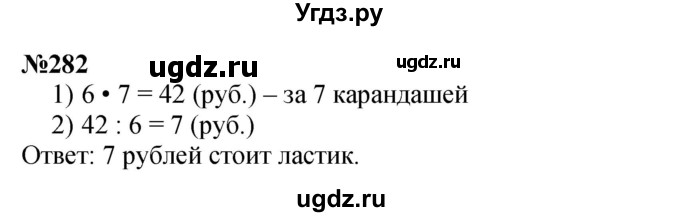 Угдз.ру

№282 ugdz.ru ugdz.ru

1) $6 \cdot 7 = 42$ (руб.) – за 7 карандашей

2) $42 : 6 = 7$ (руб.)

Ответ: 7 рублей стоит ластик.

ugdz.ru